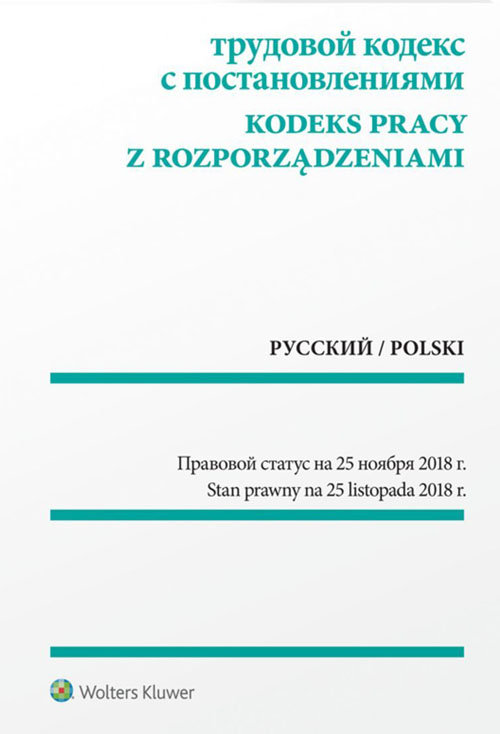 трудовой кодекс
с постановлениями
KODEKS PRACY
Z ROZPORZĄDZENIAMI

РУССКИЙ / POLSKI

Правовой статус на 25 ноября 2018 г.
Stan prawny na 25 listopada 2018 r.

Wolters Kluwer